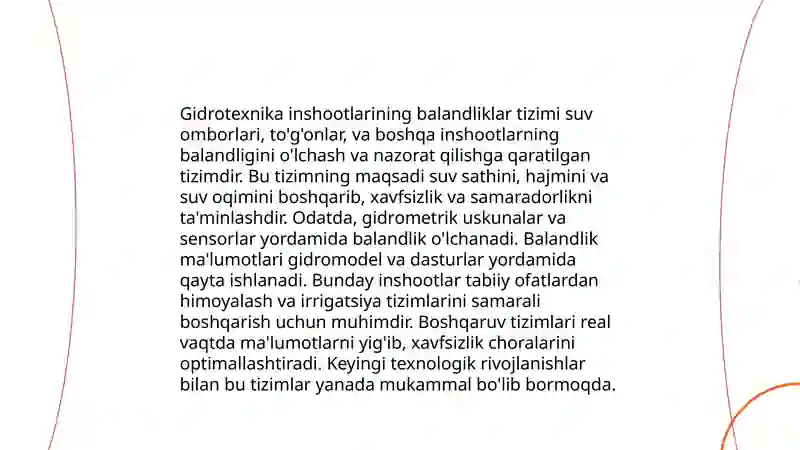 Gidrotexnika inshootlarining balandliklar tizimi suv omborlari, to'g'onlar, va boshqa inshootlarning balandligini o'lchash va nazorat qilishga qaratilgan tizimdir. Bu tizimning maqsadi suv sathini, hajmini va suv oqimini boshqarib, xavfsizlik va samaradorlikni ta'minlashdir. Odatda, gidrometrik uskunalar va sensorlar yordamida balandlik o'lchanadi. Balandlik ma'lumotlari gidromodel va dasturlar yordamida qayta ishlanadi. Bunday inshootlar tabiiy ofatlardan himoyalash va irrigatsiya tizimlarini samarali boshqarish uchun muhimdir. Boshqaruv tizimlari real vaqtda ma'lumotlarni yig'ib, xavfsizlik choralarini optimallashtiradi. Keyingi texnologik rivojlanishlar bilan bu tizimlar yanada mukammal bo'lib bormoqda.